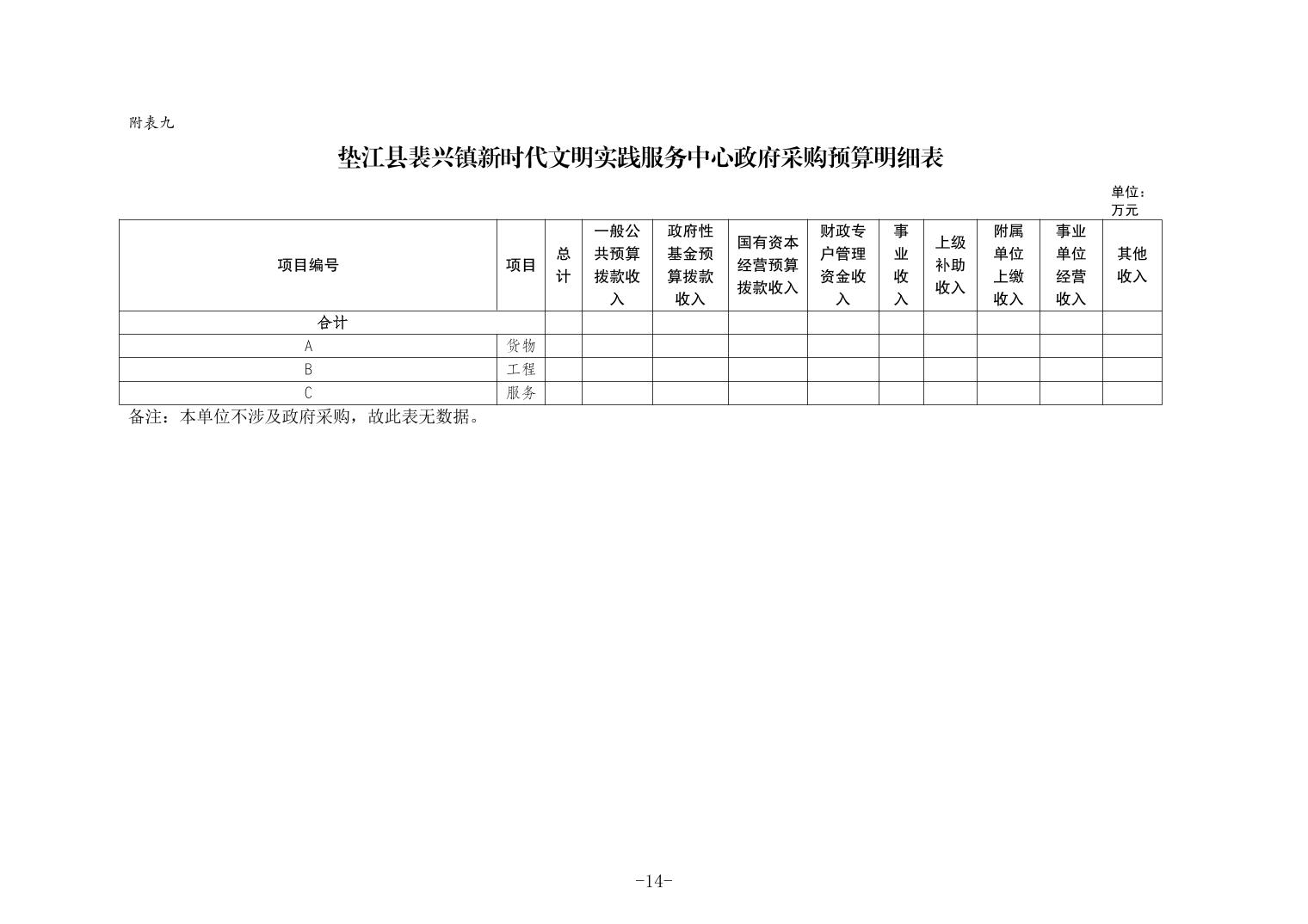 附表九

垫江县裴兴镇新时代文明实践服务中心政府采购预算明细表

单位：万元

| 项目编号 | 项目 | 总计 | 一般公共预算拨款收入 | 政府性基金预算拨款收入 | 国有资本经营预算拨款收入 | 财政专户管理资金收入 | 事业收入 | 上级补助收入 | 附属单位上缴收入 | 事业单位经营收入 | 其他收入 |
|---|---|---|---|---|---|---|---|---|---|---|---|
| 合计 | | | | | | | | | | | |
| A | 货物 | | | | | | | | | | |
| B | 工程 | | | | | | | | | | |
| C | 服务 | | | | | | | | | | |

备注：本单位不涉及政府采购，故此表无数据。

-14-